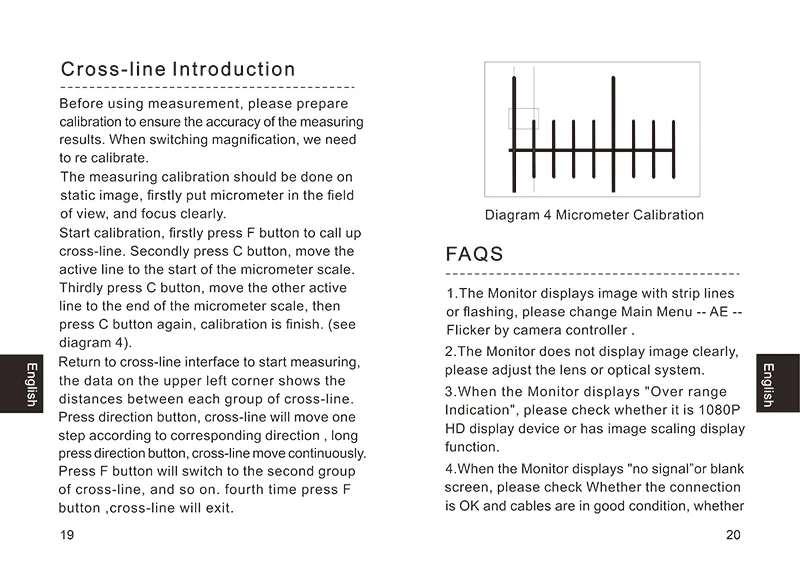 Cross-line Introduction

Before using measurement, please prepare calibration to ensure the accuracy of the measuring results. When switching magnification, we need to re calibrate.

The measuring calibration should be done on static image, firstly put micrometer in the field of view, and focus clearly.

Start calibration, firstly press F button to call up cross-line. Secondly press C button, move the active line to the start of the micrometer scale. Thirdly press C button, move the other active line to the end of the micrometer scale, then press C button again, calibration is finish. (see diagram 4).

Return to cross-line interface to start measuring, the data on the upper left corner shows the distances between each group of cross-line. Press direction button, cross-line will move one step according to corresponding direction , long press direction button, cross-line move continuously. Press F button will switch to the second group of cross-line, and so on. fourth time press F button ,cross-line will exit.

English

19

Diagram 4 Micrometer Calibration

FAQS

1.The Monitor displays image with strip lines or flashing, please change Main Menu -- AE -- Flicker by camera controller .

2.The Monitor does not display image clearly, please adjust the lens or optical system.

3.When the Monitor displays "Over range Indication", please check whether it is 1080P HD display device or has image scaling display function.

4.When the Monitor displays "no signal"or blank screen, please check Whether the connection is OK and cables are in good condition, whether

English

20